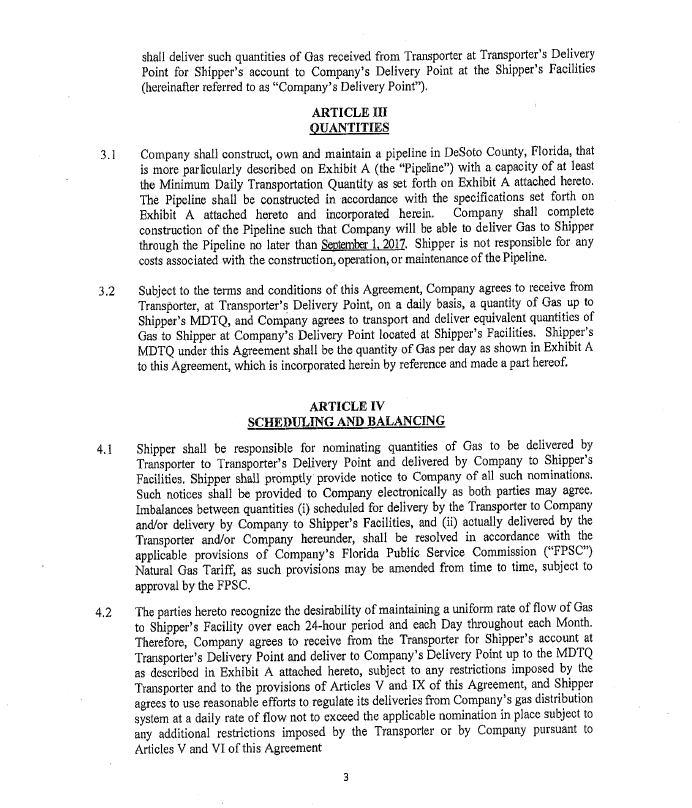 shall deliver such quantities of Gas received from Transporter at Transporter's Delivery Point for Shipper's account to Company's Delivery Point at the Shipper's Facilities (hereinafter referred to as "Company's Delivery Point").

ARTICLE III
QUANTITIES

3.1 Company shall construct, own and maintain a pipeline in DeSoto County, Florida, that is more particularly described on Exhibit A (the "Pipeline") with a capacity of at least the Minimum Daily Transportation Quantity as set forth on Exhibit A attached hereto. The Pipeline shall be constructed in accordance with the specifications set forth on Exhibit A attached hereto and incorporated herein. Company shall complete construction of the Pipeline such that Company will be able to deliver Gas to Shipper through the Pipeline no later than September 1, 2017. Shipper is not responsible for any costs associated with the construction, operation, or maintenance of the Pipeline.

3.2 Subject to the terms and conditions of this Agreement, Company agrees to receive from Transporter, at Transporter's Delivery Point, on a daily basis, a quantity of Gas up to Shipper's MDTQ, and Company agrees to transport and deliver equivalent quantities of Gas to Shipper at Company's Delivery Point located at Shipper's Facilities. Shipper's MDTQ under this Agreement shall be the quantity of Gas per day as shown in Exhibit A to this Agreement, which is incorporated herein by reference and made a part hereof.

ARTICLE IV
SCHEDULING AND BALANCING

4.1 Shipper shall be responsible for nominating quantities of Gas to be delivered by Transporter to Transporter's Delivery Point and delivered by Company to Shipper's Facilities. Shipper shall promptly provide notice to Company of all such nominations. Such notices shall be provided to Company electronically as both parties may agree. Imbalances between quantities (i) scheduled for delivery by the Transporter to Company and/or delivery by Company to Shipper's Facilities, and (ii) actually delivered by the Transporter and/or Company hereunder, shall be resolved in accordance with the applicable provisions of Company's Florida Public Service Commission ("FPSC") Natural Gas Tariff, as such provisions may be amended from time to time, subject to approval by the FPSC.

4.2 The parties hereto recognize the desirability of maintaining a uniform rate of flow of Gas to Shipper's Facility over each 24-hour period and each Day throughout each Month. Therefore, Company agrees to receive from the Transporter for Shipper's account at Transporter's Delivery Point and deliver to Company's Delivery Point up to the MDTQ as described in Exhibit A attached hereto, subject to any restrictions imposed by the Transporter and to the provisions of Articles V and IX of this Agreement, and Shipper agrees to use reasonable efforts to regulate its deliveries from Company's gas distribution system at a daily rate of flow not to exceed the applicable nomination in place subject to any additional restrictions imposed by the Transporter or by Company pursuant to Articles V and VI of this Agreement

3